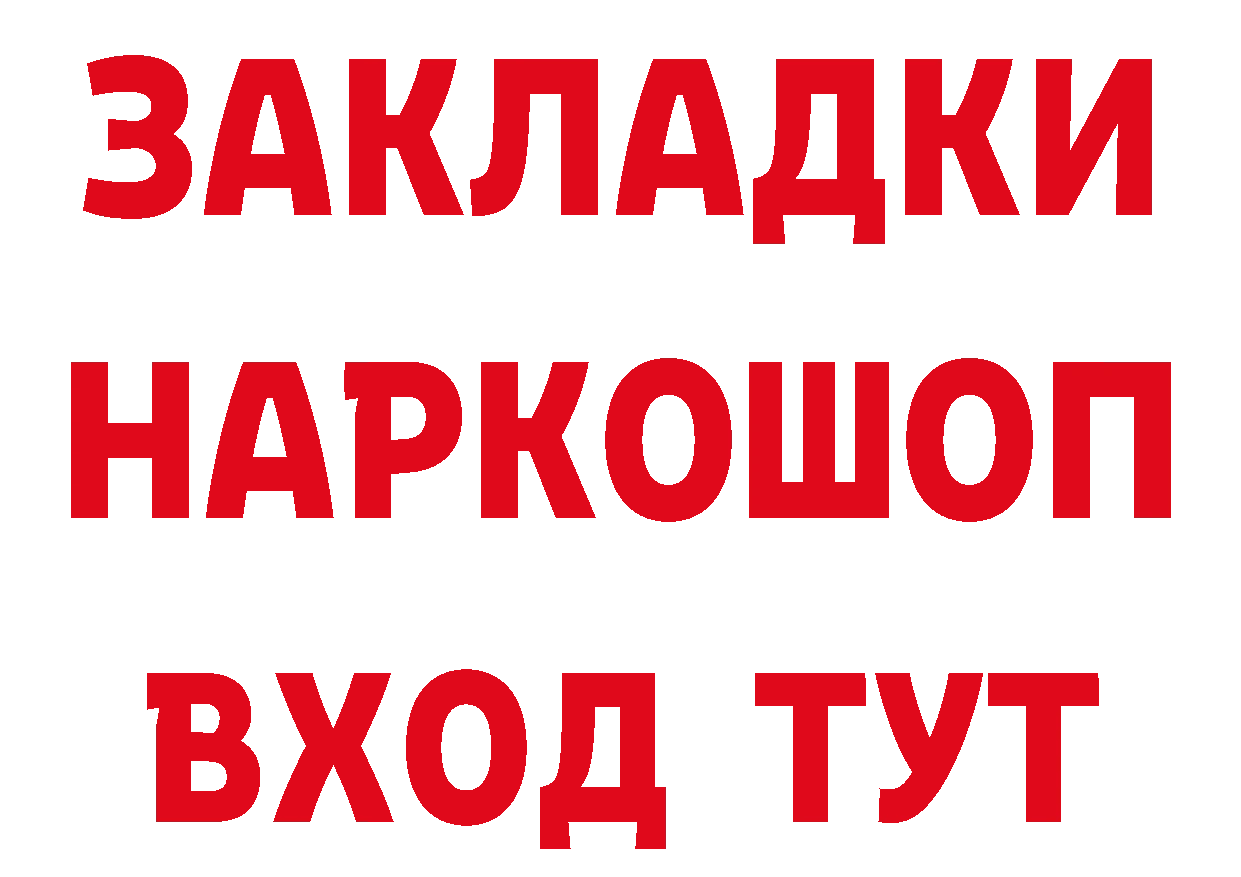 ЗАКЛАДКИ НАРКОШОП ВХОД ТУТ